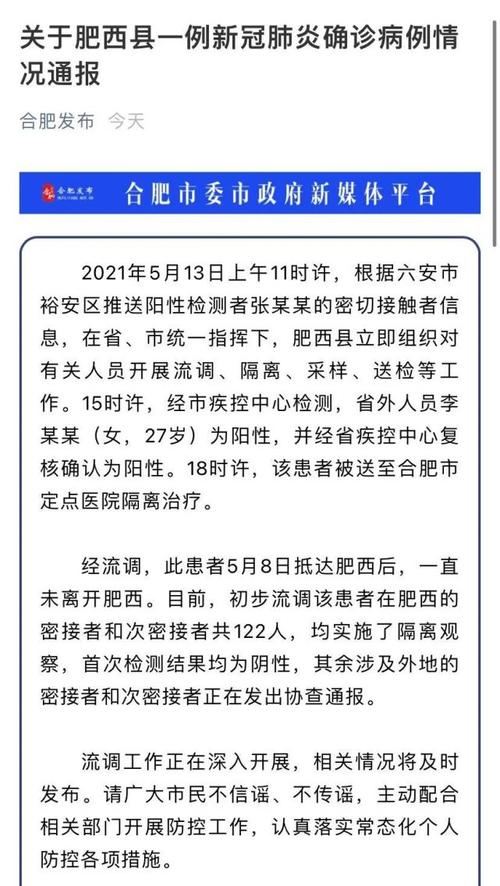 关于肥西县一例新冠肺炎确诊病例情况通报

合肥发布 今天

合肥发布

合肥市委市政府新媒体平台

2021年5月13日上午11时许，根据六安市裕安区推送阳性检测者张某某的密切接触者信息，在省、市统一指挥下，肥西县立即组织对有关人员开展流调、隔离、采样、送检等工作。15时许，经市疾控中心检测，省外人员李某某（女，27岁）为阳性，并经省疾控中心复核确认为阳性。18时许，该患者被送至合肥市定点医院隔离治疗。

经流调，此患者5月8日抵达肥西后，一直未离开肥西。目前，初步流调该患者在肥西的密接者和次密接者共122人，均实施了隔离观察，首次检测结果均为阴性，其余涉及外地的密接者和次密接者正在发出协查通报。

流调工作正在深入开展，相关情况将及时发布。请广大市民不信谣、不传谣，主动配合相关部门开展防控工作，认真落实常态化个人防控各项措施。